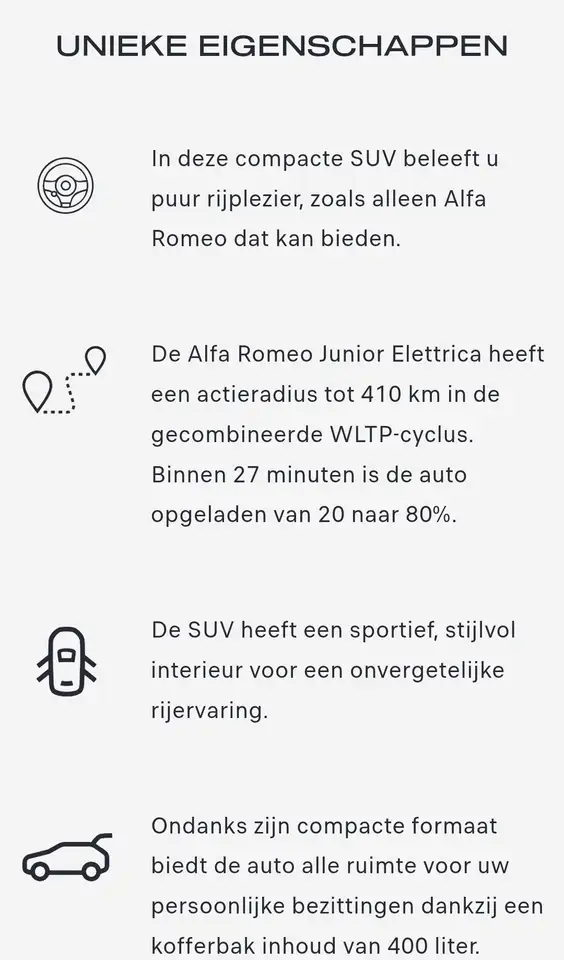 UNIEKE EIGENSCHAPPEN

In deze compacte SUV beleeft u puur rijplezier, zoals alleen Alfa Romeo dat kan bieden.

De Alfa Romeo Junior Elettrica heeft een actieradius tot 410 km in de gecombineerde WLTP-cyclus. Binnen 27 minuten is de auto opgeladen van 20 naar 80%.

De SUV heeft een sportief, stijlvol interieur voor een onvergetelijke rijervaring.

Ondanks zijn compacte formaat biedt de auto alle ruimte voor uw persoonlijke bezittingen dankzij een kofferbak inhoud van 400 liter.